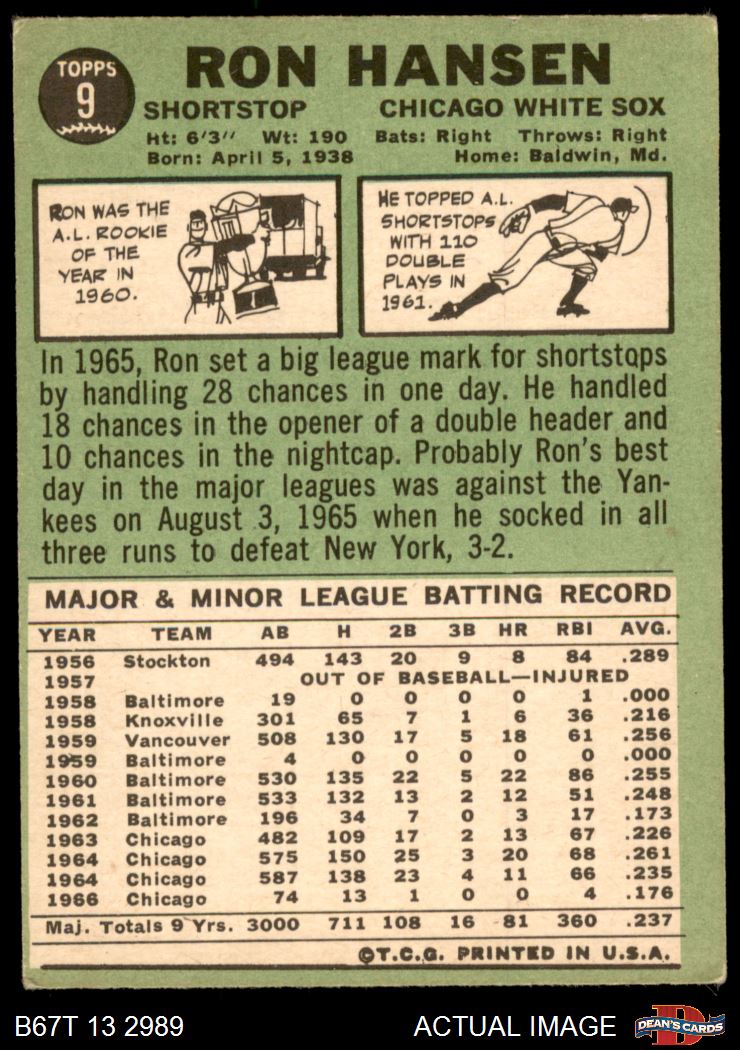 TOPPS
9

RON HANSEN

SHORTSTOP CHICAGO WHITE SOX

Ht: 6'3" Wt: 190 Bats: Right Throws: Right
Born: April 5, 1938 Home: Baldwin, Md.

RON WAS THE A.L. ROOKIE OF THE YEAR IN 1960.

HE TOPPED A.L. SHORTSTOPS WITH 110 DOUBLE PLAYS IN 1961.

In 1965, Ron set a big league mark for shortstops by handling 28 chances in one day. He handled 18 chances in the opener of a double header and 10 chances in the nightcap. Probably Ron's best day in the major leagues was against the Yankees on August 3, 1965 when he socked in all three runs to defeat New York, 3-2.

MAJOR & MINOR LEAGUE BATTING RECORD

| YEAR | TEAM | AB | H | 2B | 3B | HR | RBI | AVG. |
|---|---|---|---|---|---|---|---|---|
| 1956 | Stockton | 494 | 143 | 20 | 9 | 8 | 84 | .289 |
| 1957 | OUT OF BASEBALL—INJURED | | | | | | | |
| 1958 | Baltimore | 19 | 0 | 0 | 0 | 0 | 1 | .000 |
| 1958 | Knoxville | 301 | 65 | 7 | 1 | 6 | 36 | .216 |
| 1959 | Vancouver | 508 | 130 | 17 | 5 | 18 | 61 | .256 |
| 1959 | Baltimore | 4 | 0 | 0 | 0 | 0 | 0 | .000 |
| 1960 | Baltimore | 530 | 135 | 22 | 5 | 22 | 86 | .255 |
| 1961 | Baltimore | 533 | 132 | 13 | 2 | 12 | 51 | .248 |
| 1962 | Baltimore | 196 | 34 | 7 | 0 | 3 | 17 | .173 |
| 1963 | Chicago | 482 | 109 | 17 | 2 | 13 | 67 | .226 |
| 1964 | Chicago | 575 | 150 | 25 | 3 | 20 | 68 | .261 |
| 1964 | Chicago | 587 | 138 | 23 | 4 | 11 | 66 | .235 |
| 1966 | Chicago | 74 | 13 | 1 | 0 | 0 | 4 | .176 |
| Maj. Totals 9 Yrs. | | 3000 | 711 | 108 | 16 | 81 | 360 | .237 |

©T.C.G. PRINTED IN U.S.A.

B67T 13 2989 ACTUAL IMAGE DEAN'S CARDS